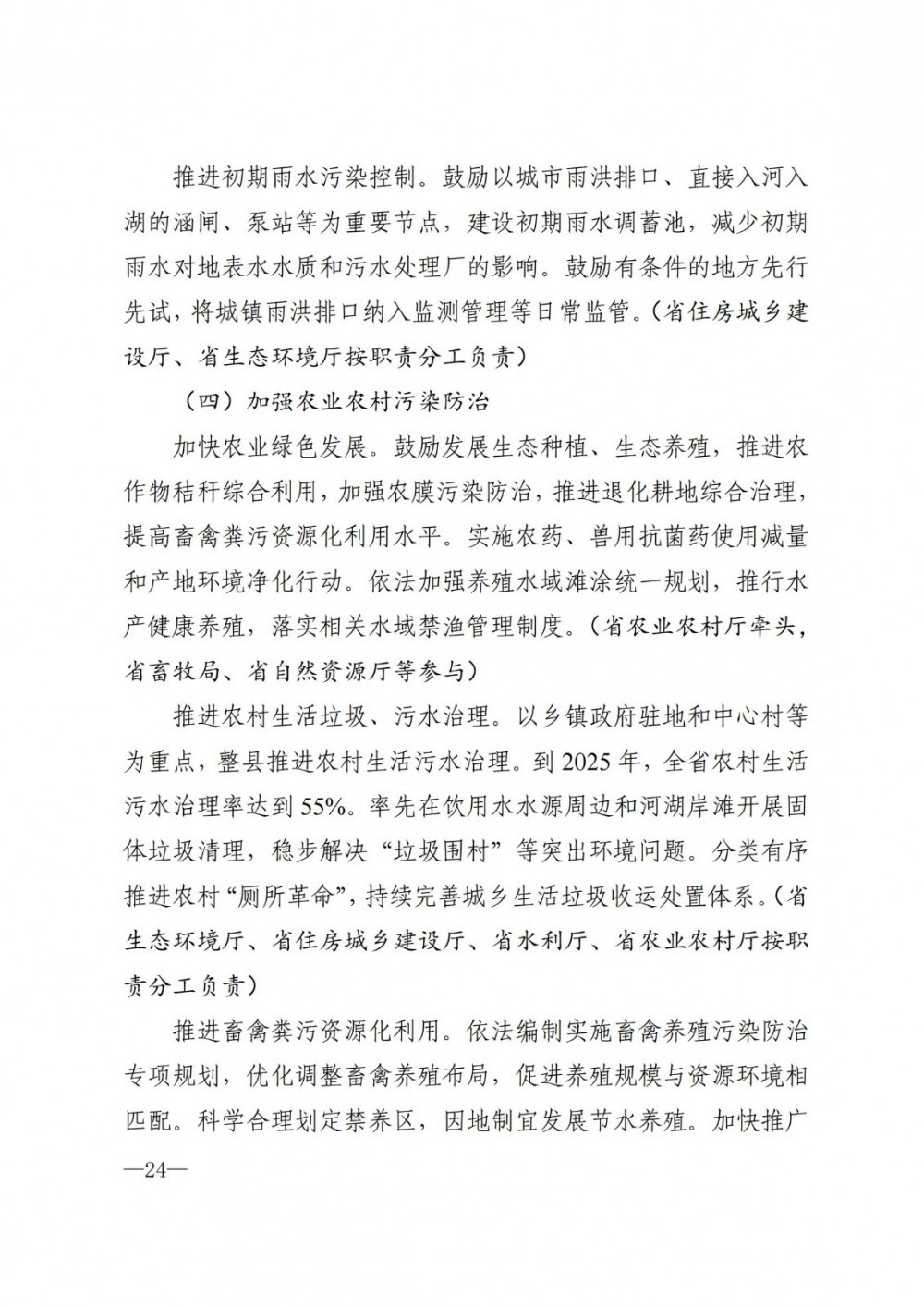 推进初期雨水污染控制。鼓励以城市雨洪排口、直接入河入湖的涵闸、泵站等为重要节点，建设初期雨水调蓄池，减少初期雨水对地表水水质和污水处理厂的影响。鼓励有条件的地方先行先试，将城镇雨洪排口纳入监测管理等日常监管。（省住房城乡建设厅、省生态环境厅按职责分工负责）

（四）加强农业农村污染防治

加快农业绿色发展。鼓励发展生态种植、生态养殖，推进农作物秸秆综合利用，加强农膜污染防治，推进退化耕地综合治理，提高畜禽粪污资源化利用水平。实施农药、兽用抗菌药使用减量和产地环境净化行动。依法加强养殖水域滩涂统一规划，推行水产健康养殖，落实相关水域禁渔管理制度。（省农业农村厅牵头，省畜牧局、省自然资源厅等参与）

推进农村生活垃圾、污水治理。以乡镇政府驻地和中心村等为重点，整县推进农村生活污水治理。到 2025 年，全省农村生活污水治理率达到 55%。率先在饮用水水源周边和河湖岸滩开展固体垃圾清理，稳步解决“垃圾围村”等突出环境问题。分类有序推进农村“厕所革命”，持续完善城乡生活垃圾收运处置体系。（省生态环境厅、省住房城乡建设厅、省水利厅、省农业农村厅按职责分工负责）

推进畜禽粪污资源化利用。依法编制实施畜禽养殖污染防治专项规划，优化调整畜禽养殖布局，促进养殖规模与资源环境相匹配。科学合理划定禁养区，因地制宜发展节水养殖。加快推广

—24—